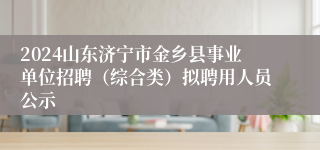 2024山东济宁市金乡县事业单位招聘（综合类）拟聘用人员公示